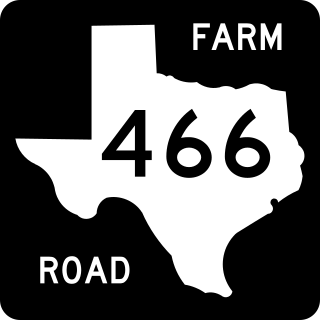 FARM
466
ROAD